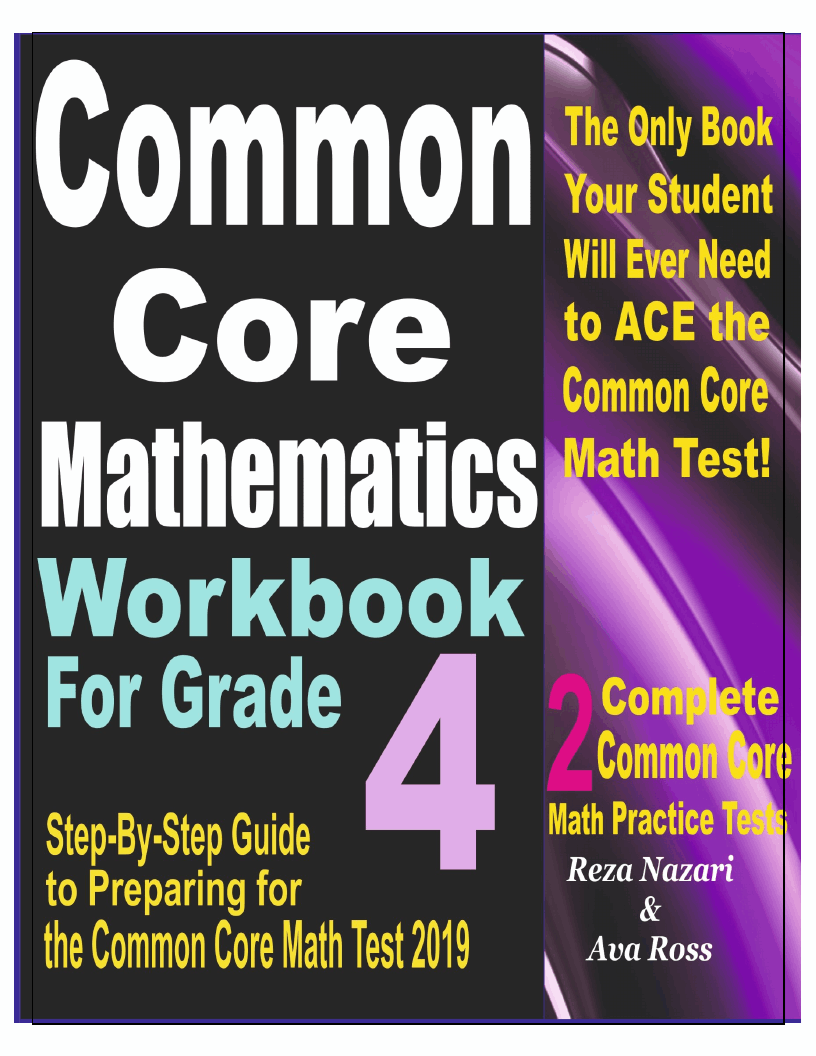 Common Core Mathematics Workbook For Grade 4

Step-By-Step Guide to Preparing for the Common Core Math Test 2019

The Only Book Your Student Will Ever Need to ACE the Common Core Math Test!

2 Complete Common Core Math Practice Tests

Reza Nazari & Ava Ross